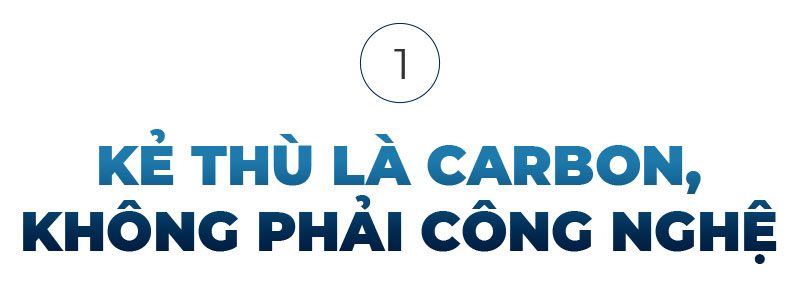 1

KẺ THÙ LÀ CARBON, KHÔNG PHẢI CÔNG NGHỆ